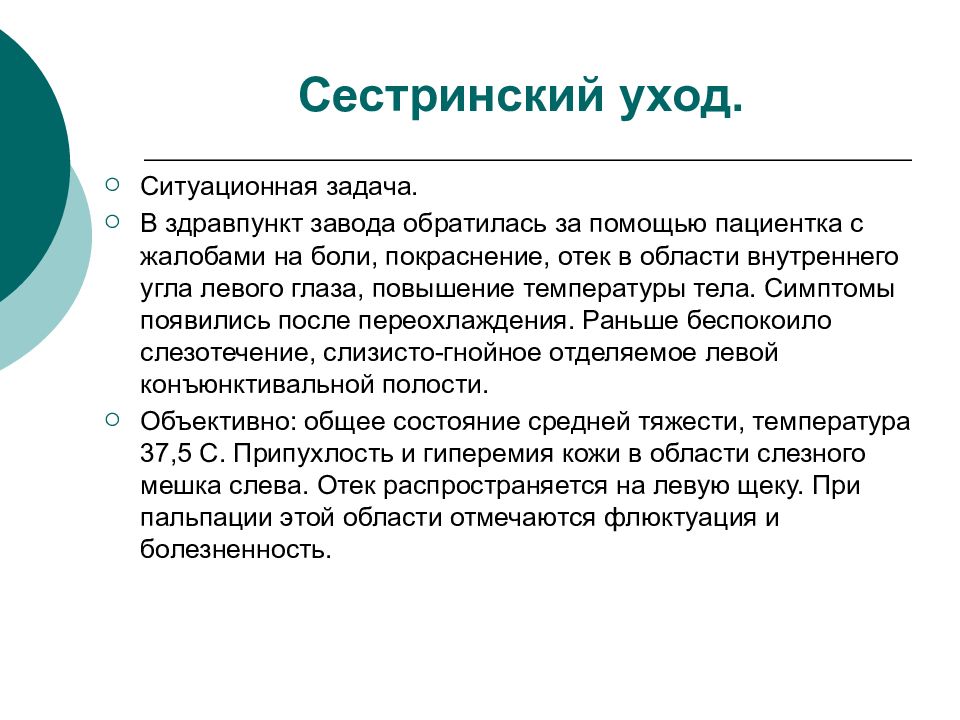 Сестринский уход.

Ситуационная задача.

В здравпункт завода обратилась за помощью пациентка с жалобами на боли, покраснение, отек в области внутреннего угла левого глаза, повышение температуры тела. Симптомы появились после переохлаждения. Раньше беспокоило слезотечение, слизисто-гнойное отделяемое левой конъюнктивальной полости.

Объективно: общее состояние средней тяжести, температура 37,5 С. Припухлость и гиперемия кожи в области слезного мешка слева. Отек распространяется на левую щеку. При пальпации этой области отмечаются флюктуация и болезненность.